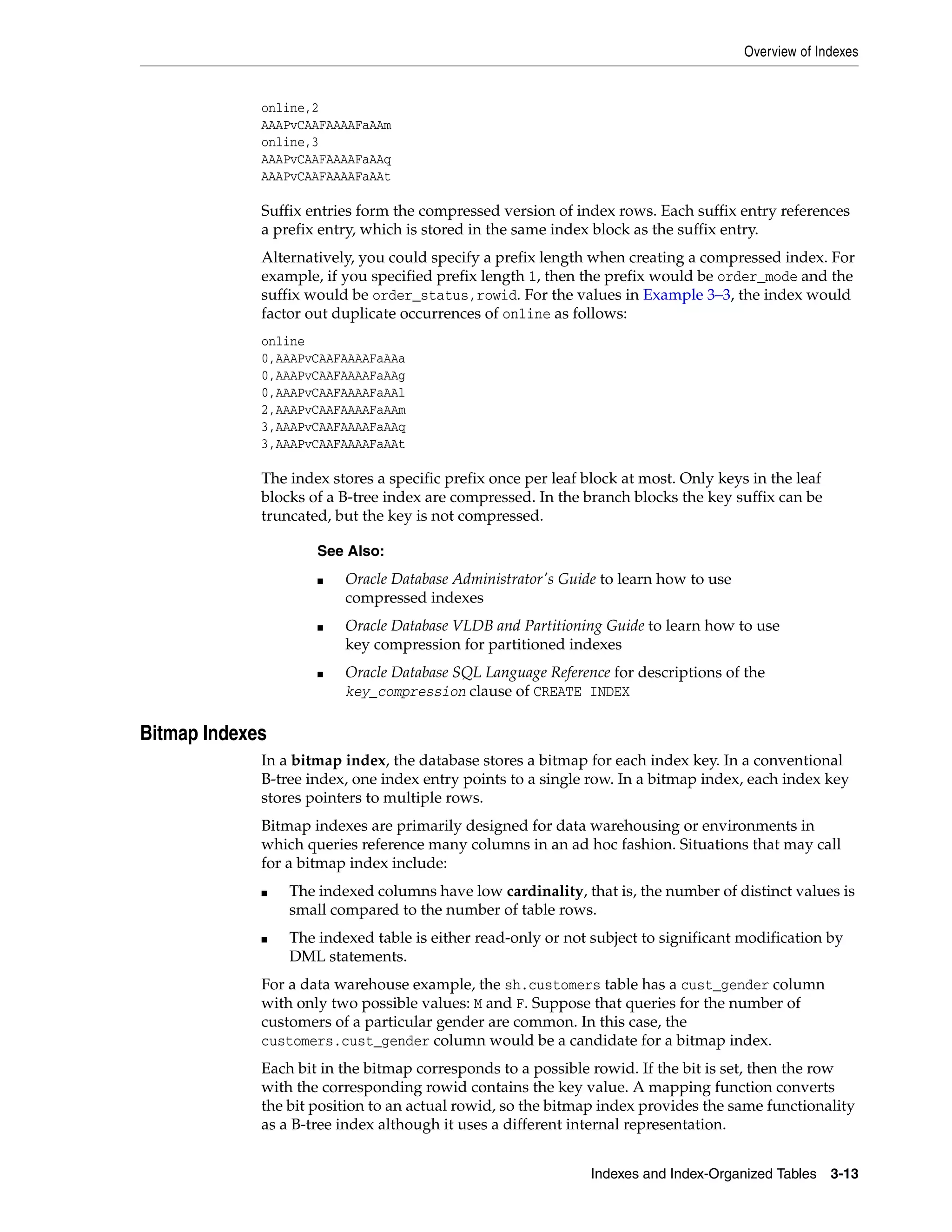 Overview of Indexes

online,2
AAAPvCAAFAAAAFaAAm
online,3
AAAPvCAAFAAAAFaAAq
AAAPvCAAFAAAAFaAAt

Suffix entries form the compressed version of index rows. Each suffix entry references a prefix entry, which is stored in the same index block as the suffix entry.

Alternatively, you could specify a prefix length when creating a compressed index. For example, if you specified prefix length 1, then the prefix would be order_mode and the suffix would be order_status,rowid. For the values in Example 3–3, the index would factor out duplicate occurrences of online as follows:

online
0,AAAPvCAAFAAAAFaAAa
0,AAAPvCAAFAAAAFaAAg
0,AAAPvCAAFAAAAFaAAl
2,AAAPvCAAFAAAAFaAAm
3,AAAPvCAAFAAAAFaAAq
3,AAAPvCAAFAAAAFaAAt

The index stores a specific prefix once per leaf block at most. Only keys in the leaf blocks of a B-tree index are compressed. In the branch blocks the key suffix can be truncated, but the key is not compressed.

See Also:

■ Oracle Database Administrator's Guide to learn how to use compressed indexes

■ Oracle Database VLDB and Partitioning Guide to learn how to use key compression for partitioned indexes

■ Oracle Database SQL Language Reference for descriptions of the key_compression clause of CREATE INDEX

Bitmap Indexes

In a bitmap index, the database stores a bitmap for each index key. In a conventional B-tree index, one index entry points to a single row. In a bitmap index, each index key stores pointers to multiple rows.

Bitmap indexes are primarily designed for data warehousing or environments in which queries reference many columns in an ad hoc fashion. Situations that may call for a bitmap index include:

■ The indexed columns have low cardinality, that is, the number of distinct values is small compared to the number of table rows.

■ The indexed table is either read-only or not subject to significant modification by DML statements.

For a data warehouse example, the sh.customers table has a cust_gender column with only two possible values: M and F. Suppose that queries for the number of customers of a particular gender are common. In this case, the customers.cust_gender column would be a candidate for a bitmap index.

Each bit in the bitmap corresponds to a possible rowid. If the bit is set, then the row with the corresponding rowid contains the key value. A mapping function converts the bit position to an actual rowid, so the bitmap index provides the same functionality as a B-tree index although it uses a different internal representation.

Indexes and Index-Organized Tables 3-13